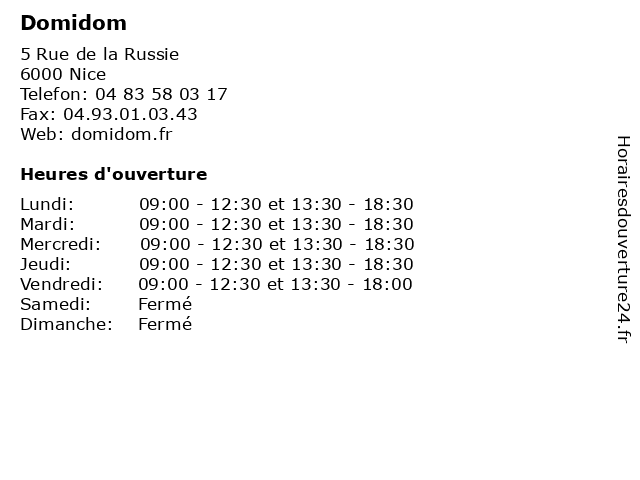 Domidom

5 Rue de la Russie
6000 Nice
Telefon: 04 83 58 03 17
Fax: 04.93.01.03.43
Web: domidom.fr

Heures d'ouverture

Lundi: 09:00 - 12:30 et 13:30 - 18:30
Mardi: 09:00 - 12:30 et 13:30 - 18:30
Mercredi: 09:00 - 12:30 et 13:30 - 18:30
Jeudi: 09:00 - 12:30 et 13:30 - 18:30
Vendredi: 09:00 - 12:30 et 13:30 - 18:00
Samedi: Fermé
Dimanche: Fermé

Horairesdouverture24.fr